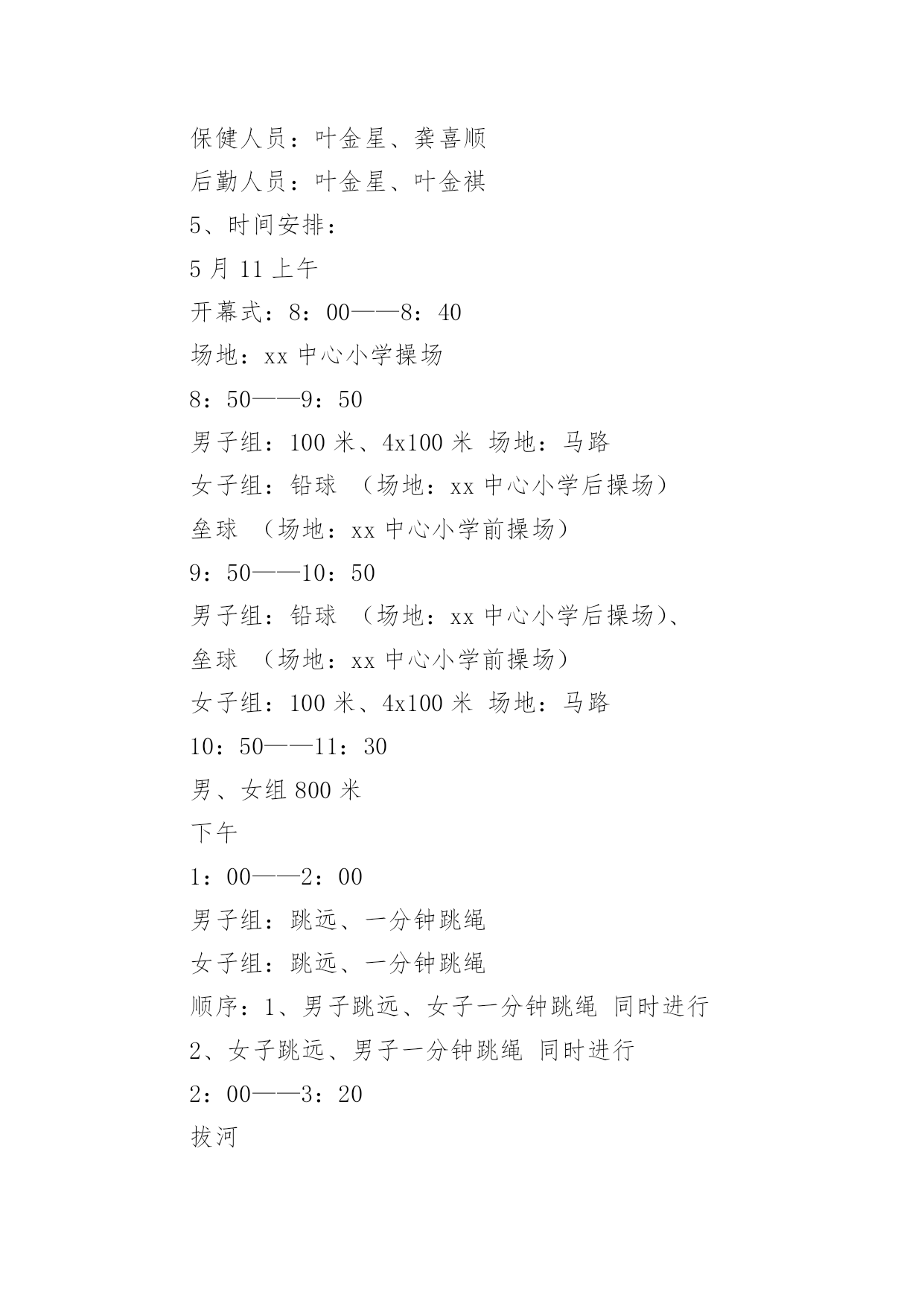 保健人员：叶金星、龚喜顺

后勤人员：叶金星、叶金祺

5、时间安排：

5 月 11 上午

开幕式：8：00——8：40

场地：xx 中心小学操场

8：50——9：50

男子组：100 米、4x100 米 场地：马路

女子组：铅球 （场地：xx 中心小学后操场）

垒球 （场地：xx 中心小学前操场）

9：50——10：50

男子组：铅球 （场地：xx 中心小学后操场）、

垒球 （场地：xx 中心小学前操场）

女子组：100 米、4x100 米 场地：马路

10：50——11：30

男、女组 800 米

下午

1：00——2：00

男子组：跳远、一分钟跳绳

女子组：跳远、一分钟跳绳

顺序：1、男子跳远、女子一分钟跳绳 同时进行

2、女子跳远、男子一分钟跳绳 同时进行

2：00——3：20

拔河